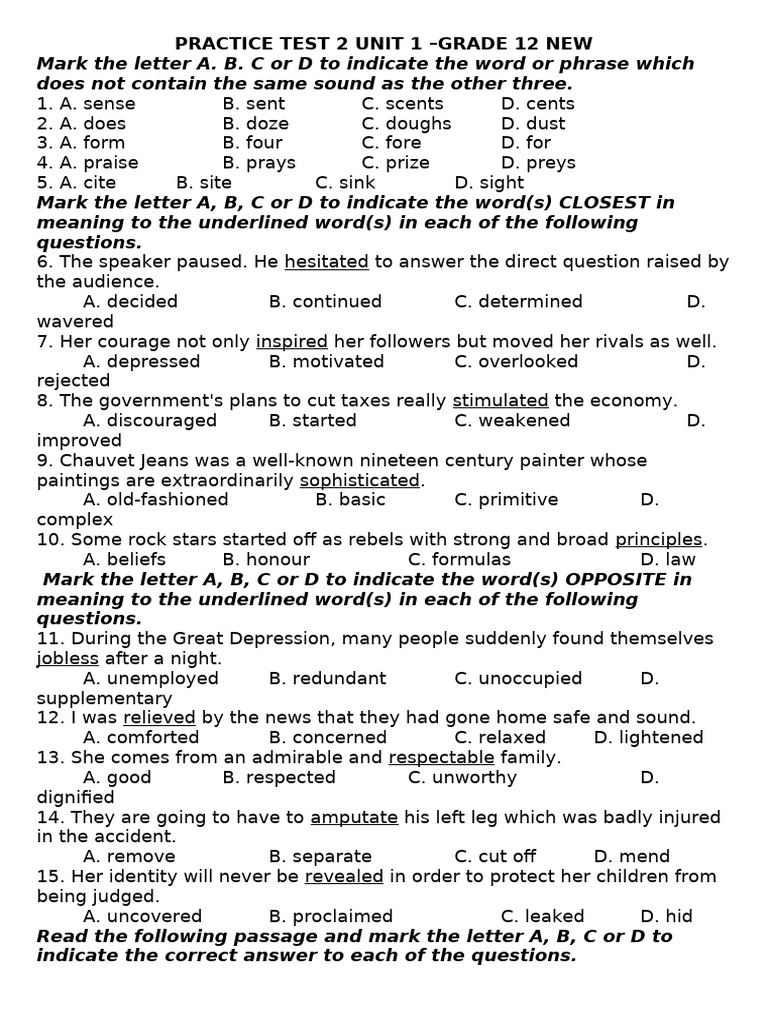 PRACTICE TEST 2 UNIT 1 –GRADE 12 NEW

Mark the letter A. B. C or D to indicate the word or phrase which does not contain the same sound as the other three.

1. A. sense B. sent C. scents D. cents
2. A. does B. doze C. doughs D. dust
3. A. form B. four C. fore D. for
4. A. praise B. prays C. prize D. preys
5. A. cite B. site C. sink D. sight

Mark the letter A, B, C or D to indicate the word(s) CLOSEST in meaning to the underlined word(s) in each of the following questions.

6. The speaker paused. He hesitated to answer the direct question raised by the audience.
A. decided B. continued C. determined D. wavered
7. Her courage not only inspired her followers but moved her rivals as well.
A. depressed B. motivated C. overlooked D. rejected
8. The government's plans to cut taxes really stimulated the economy.
A. discouraged B. started C. weakened D. improved
9. Chauvet Jeans was a well-known nineteen century painter whose paintings are extraordinarily sophisticated.
A. old-fashioned B. basic C. primitive D. complex
10. Some rock stars started off as rebels with strong and broad principles.
A. beliefs B. honour C. formulas D. law

Mark the letter A, B, C or D to indicate the word(s) OPPOSITE in meaning to the underlined word(s) in each of the following questions.

11. During the Great Depression, many people suddenly found themselves jobless after a night.
A. unemployed B. redundant C. unoccupied D. supplementary
12. I was relieved by the news that they had gone home safe and sound.
A. comforted B. concerned C. relaxed D. lightened
13. She comes from an admirable and respectable family.
A. good B. respected C. unworthy D. dignified
14. They are going to have to amputate his left leg which was badly injured in the accident.
A. remove B. separate C. cut off D. mend
15. Her identity will never be revealed in order to protect her children from being judged.
A. uncovered B. proclaimed C. leaked D. hid

Read the following passage and mark the letter A, B, C or D to indicate the correct answer to each of the questions.